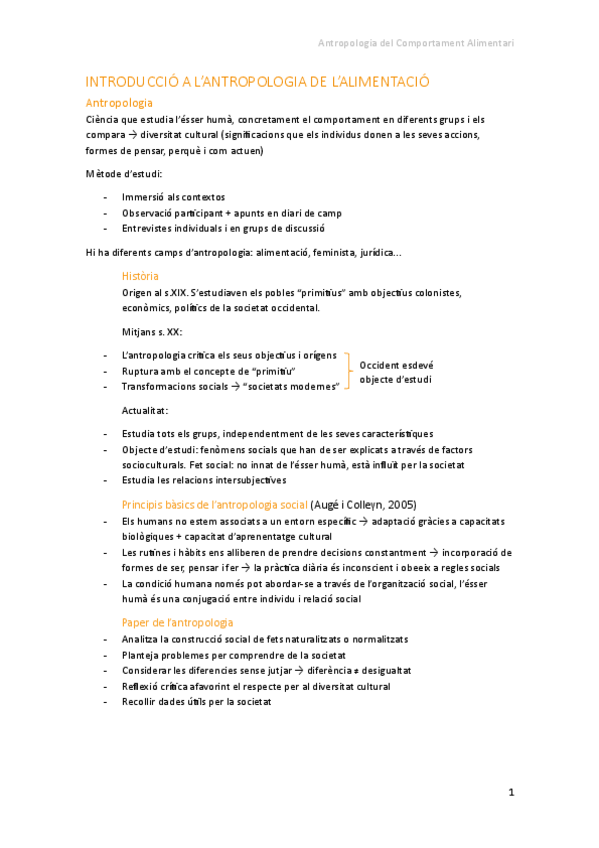 Antropologia del Comportament Alimentari

INTRODUCCIÓ A L'ANTROPOLOGIA DE L'ALIMENTACIÓ

Antropologia

Ciència que estudia l'ésser humà, concretament el comportament en diferents grups i els compara → diversitat cultural (significacions que els individus donen a les seves accions, formes de pensar, perquè i com actuen)

Mètode d'estudi:

- Immersió als contextos
- Observació participant + apunts en diari de camp
- Entrevistes individuals i en grups de discussió

Hi ha diferents camps d'antropologia: alimentació, feminista, jurídica...

Història

Origen al s.XIX. S'estudiaven els pobles "primitius" amb objectius colonistes, econòmics, polítics de la societat occidental.

Mitjans s. XX:

- L'antropologia critica els seus objectius i orígens
- Ruptura amb el concepte de "primitiu"
- Transformacions socials → "societats modernes"

Occident esdevé objecte d'estudi

Actualitat:

- Estudia tots els grups, independentment de les seves característiques
- Objecte d'estudi: fenòmens socials que han de ser explicats a través de factors socioculturals. Fet social: no innat de l'ésser humà, està influït per la societat
- Estudia les relacions intersubjectives

Principis bàsics de l'antropologia social (Augé i Colleyn, 2005)

- Els humans no estem associats a un entorn específic → adaptació gràcies a capacitats biològiques + capacitat d'aprenentatge cultural
- Les rutines i hàbits ens alliberen de prendre decisions constantment → incorporació de formes de ser, pensar i fer → la pràctica diària és inconscient i obeeix a regles socials
- La condició humana només pot abordar-se a través de l'organització social, l'ésser humà és una conjugació entre individu i relació social

Paper de l'antropologia

- Analitza la construcció social de fets naturalitzats o normalitzats
- Planteja problemes per comprendre de la societat
- Considerar les diferencies sense jutjar → diferència ≠ desigualtat
- Reflexió crítica afavorint el respecte per al diversitat cultural
- Recollir dades útils per la societat

1